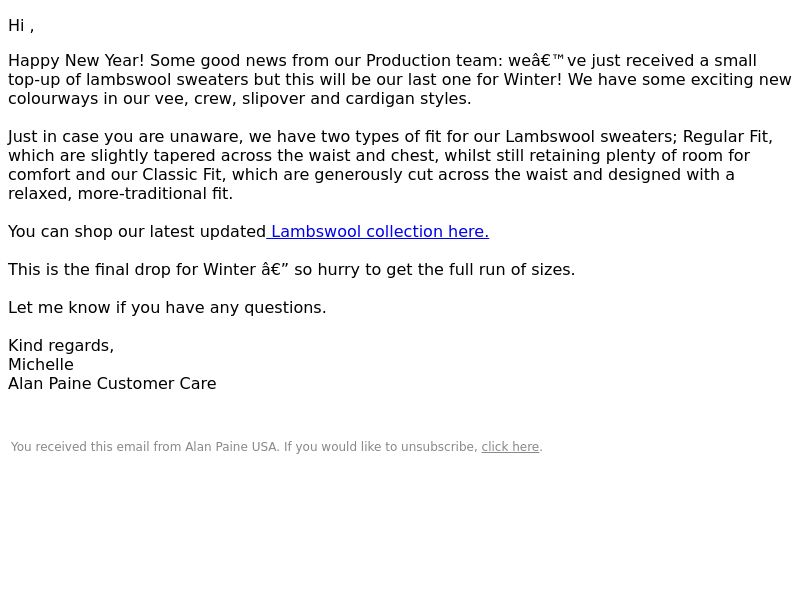 Hi ,

Happy New Year! Some good news from our Production team: weâ€™ve just received a small top-up of lambswool sweaters but this will be our last one for Winter! We have some exciting new colourways in our vee, crew, slipover and cardigan styles.

Just in case you are unaware, we have two types of fit for our Lambswool sweaters; Regular Fit, which are slightly tapered across the waist and chest, whilst still retaining plenty of room for comfort and our Classic Fit, which are generously cut across the waist and designed with a relaxed, more-traditional fit.

You can shop our latest updated Lambswool collection here.

This is the final drop for Winter â€” so hurry to get the full run of sizes.

Let me know if you have any questions.

Kind regards,
Michelle
Alan Paine Customer Care

You received this email from Alan Paine USA. If you would like to unsubscribe, click here.